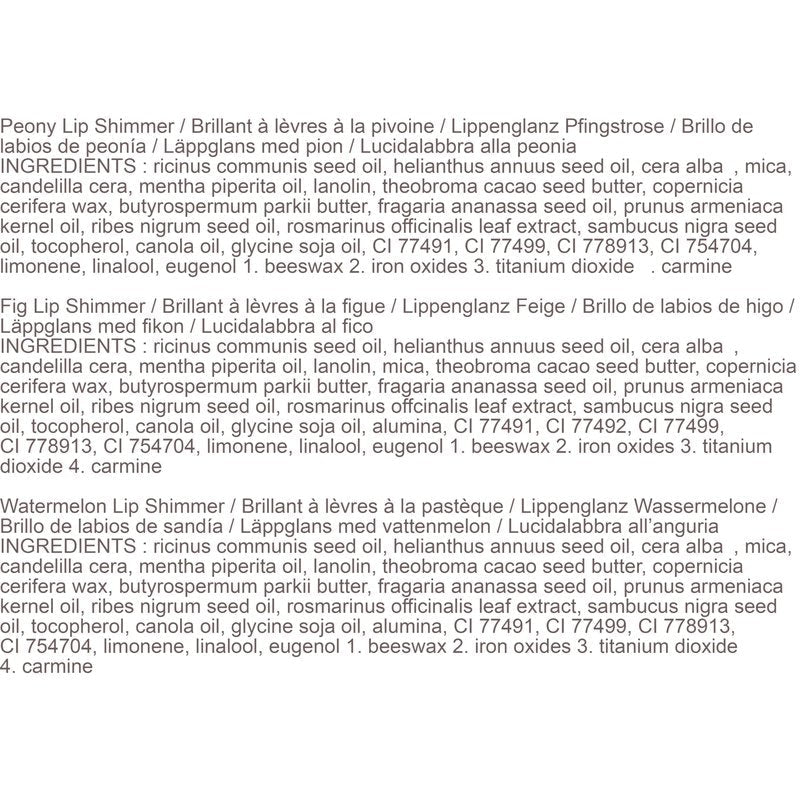 Peony Lip Shimmer / Brillant à lèvres à la pivoine / Lippenglanz Pfingstrose / Brillo de labios de peonía / Läppglans med pion / Lucidalabbra alla peonia
INGREDIENTS : ricinus communis seed oil, helianthus annuus seed oil, cera alba , mica, candelilla cera, mentha piperita oil, lanolin, theobroma cacao seed butter, copernicia cerifera wax, butyrospermum parkii butter, fragaria ananassa seed oil, prunus armeniaca kernel oil, ribes nigrum seed oil, rosmarinus officinalis leaf extract, sambucus nigra seed oil, tocopherol, canola oil, glycine soja oil, CI 77491, CI 77499, CI 778913, CI 754704, limonene, linalool, eugenol 1. beeswax 2. iron oxides 3. titanium dioxide . carmine

Fig Lip Shimmer / Brillant à lèvres à la figue / Lippenglanz Feige / Brillo de labios de higo / Läppglans med fikon / Lucidalabbra al fico
INGREDIENTS : ricinus communis seed oil, helianthus annuus seed oil, cera alba , candelilla cera, mentha piperita oil, lanolin, mica, theobroma cacao seed butter, copernicia cerifera wax, butyrospermum parkii butter, fragaria ananassa seed oil, prunus armeniaca kernel oil, ribes nigrum seed oil, rosmarinus offcinalis leaf extract, sambucus nigra seed oil, tocopherol, canola oil, glycine soja oil, alumina, CI 77491, CI 77492, CI 77499, CI 778913, CI 754704, limonene, linalool, eugenol 1. beeswax 2. iron oxides 3. titanium dioxide 4. carmine

Watermelon Lip Shimmer / Brillant à lèvres à la pastèque / Lippenglanz Wassermelone / Brillo de labios de sandía / Läppglans med vattenmelon / Lucidalabbra all'anguria
INGREDIENTS : ricinus communis seed oil, helianthus annuus seed oil, cera alba , mica, candelilla cera, mentha piperita oil, lanolin, theobroma cacao seed butter, copernicia cerifera wax, butyrospermum parkii butter, fragaria ananassa seed oil, prunus armeniaca kernel oil, ribes nigrum seed oil, rosmarinus officinalis leaf extract, sambucus nigra seed oil, tocopherol, canola oil, glycine soja oil, alumina, CI 77491, CI 77499, CI 778913, CI 754704, limonene, linalool, eugenol 1. beeswax 2. iron oxides 3. titanium dioxide 4. carmine